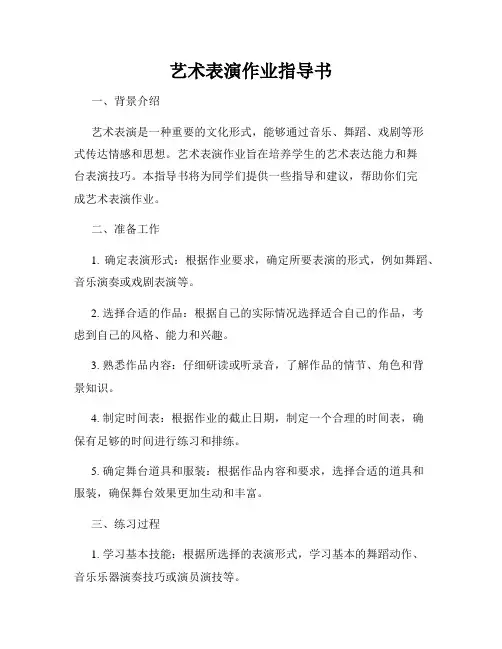 艺术表演作业指导书

一、背景介绍

艺术表演是一种重要的文化形式，能够通过音乐、舞蹈、戏剧等形式传达情感和思想。艺术表演作业旨在培养学生的艺术表达能力和舞台表演技巧。本指导书将为同学们提供一些指导和建议，帮助你们完成艺术表演作业。

二、准备工作

1. 确定表演形式：根据作业要求，确定所要表演的形式，例如舞蹈、音乐演奏或戏剧表演等。

2. 选择合适的作品：根据自己的实际情况选择适合自己的作品，考虑到自己的风格、能力和兴趣。

3. 熟悉作品内容：仔细研读或听录音，了解作品的情节、角色和背景知识。

4. 制定时间表：根据作业的截止日期，制定一个合理的时间表，确保有足够的时间进行练习和排练。

5. 确定舞台道具和服装：根据作品内容和要求，选择合适的道具和服装，确保舞台效果更加生动和丰富。

三、练习过程

1. 学习基本技能：根据所选择的表演形式，学习基本的舞蹈动作、音乐乐器演奏技巧或演员演技等。